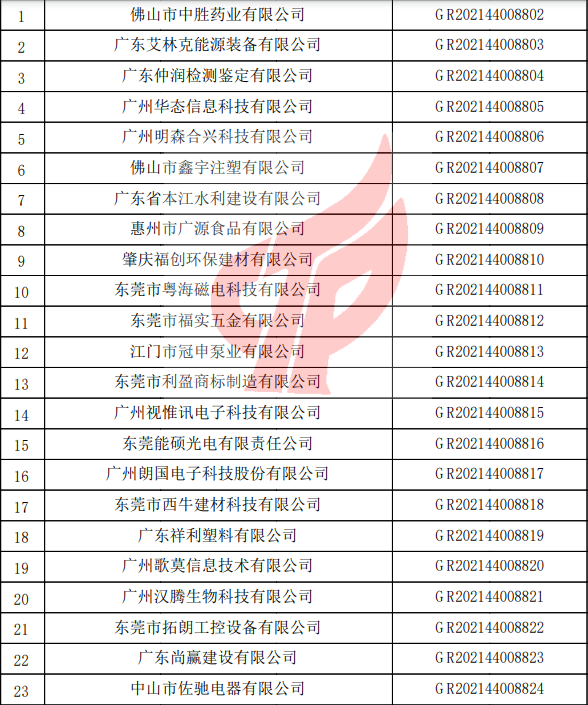 | 1 | 佛山市中胜药业有限公司 | GR202144008802 |
|---|---|---|
| 2 | 广东艾林克能源装备有限公司 | GR202144008803 |
| 3 | 广东仲润检测鉴定有限公司 | GR202144008804 |
| 4 | 广州华态信息科技有限公司 | GR202144008805 |
| 5 | 广州明森合兴科技有限公司 | GR202144008806 |
| 6 | 佛山市鑫宇注塑有限公司 | GR202144008807 |
| 7 | 广东省本江水利建设有限公司 | GR202144008808 |
| 8 | 惠州市广源食品有限公司 | GR202144008809 |
| 9 | 肇庆福创环保建材有限公司 | GR202144008810 |
| 10 | 东莞市粤海磁电科技有限公司 | GR202144008811 |
| 11 | 东莞市福实五金有限公司 | GR202144008812 |
| 12 | 江门市冠申泵业有限公司 | GR202144008813 |
| 13 | 东莞市利盈商标制造有限公司 | GR202144008814 |
| 14 | 广州视惟讯电子科技有限公司 | GR202144008815 |
| 15 | 东莞能硕光电有限责任公司 | GR202144008816 |
| 16 | 广州朗国电子科技股份有限公司 | GR202144008817 |
| 17 | 东莞市西牛建材科技有限公司 | GR202144008818 |
| 18 | 广东祥利塑料有限公司 | GR202144008819 |
| 19 | 广州歌莫信息技术有限公司 | GR202144008820 |
| 20 | 广州汉腾生物科技有限公司 | GR202144008821 |
| 21 | 东莞市拓朗工控设备有限公司 | GR202144008822 |
| 22 | 广东尚赢建设有限公司 | GR202144008823 |
| 23 | 中山市佐驰电器有限公司 | GR202144008824 |